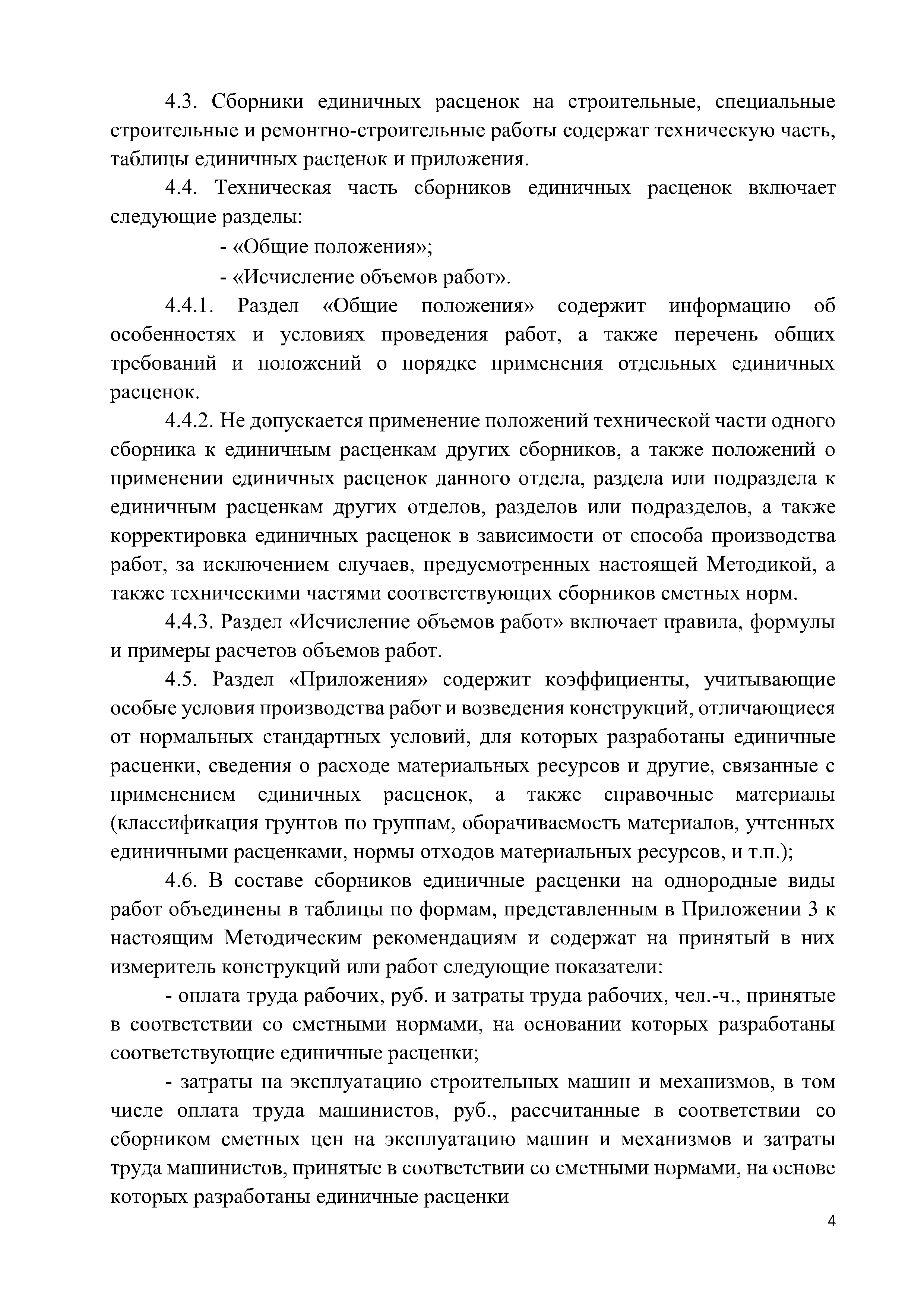 4.3. Сборники единичных расценок на строительные, специальные строительные и ремонтно-строительные работы содержат техническую часть, таблицы единичных расценок и приложения.

4.4. Техническая часть сборников единичных расценок включает следующие разделы:

- «Общие положения»;

- «Исчисление объемов работ».

4.4.1. Раздел «Общие положения» содержит информацию об особенностях и условиях проведения работ, а также перечень общих требований и положений о порядке применения отдельных единичных расценок.

4.4.2. Не допускается применение положений технической части одного сборника к единичным расценкам других сборников, а также положений о применении единичных расценок данного отдела, раздела или подраздела к единичным расценкам других отделов, разделов или подразделов, а также корректировка единичных расценок в зависимости от способа производства работ, за исключением случаев, предусмотренных настоящей Методикой, а также техническими частями соответствующих сборников сметных норм.

4.4.3. Раздел «Исчисление объемов работ» включает правила, формулы и примеры расчетов объемов работ.

4.5. Раздел «Приложения» содержит коэффициенты, учитывающие особые условия производства работ и возведения конструкций, отличающиеся от нормальных стандартных условий, для которых разработаны единичные расценки, сведения о расходе материальных ресурсов и другие, связанные с применением единичных расценок, а также справочные материалы (классификация грунтов по группам, оборачиваемость материалов, учтенных единичными расценками, нормы отходов материальных ресурсов, и т.п.);

4.6. В составе сборников единичные расценки на однородные виды работ объединены в таблицы по формам, представленным в Приложении 3 к настоящим Методическим рекомендациям и содержат на принятый в них измеритель конструкций или работ следующие показатели:

- оплата труда рабочих, руб. и затраты труда рабочих, чел.-ч., принятые в соответствии со сметными нормами, на основании которых разработаны соответствующие единичные расценки;

- затраты на эксплуатацию строительных машин и механизмов, в том числе оплата труда машинистов, руб., рассчитанные в соответствии со сборником сметных цен на эксплуатацию машин и механизмов и затраты труда машинистов, принятые в соответствии со сметными нормами, на основе которых разработаны единичные расценки

4